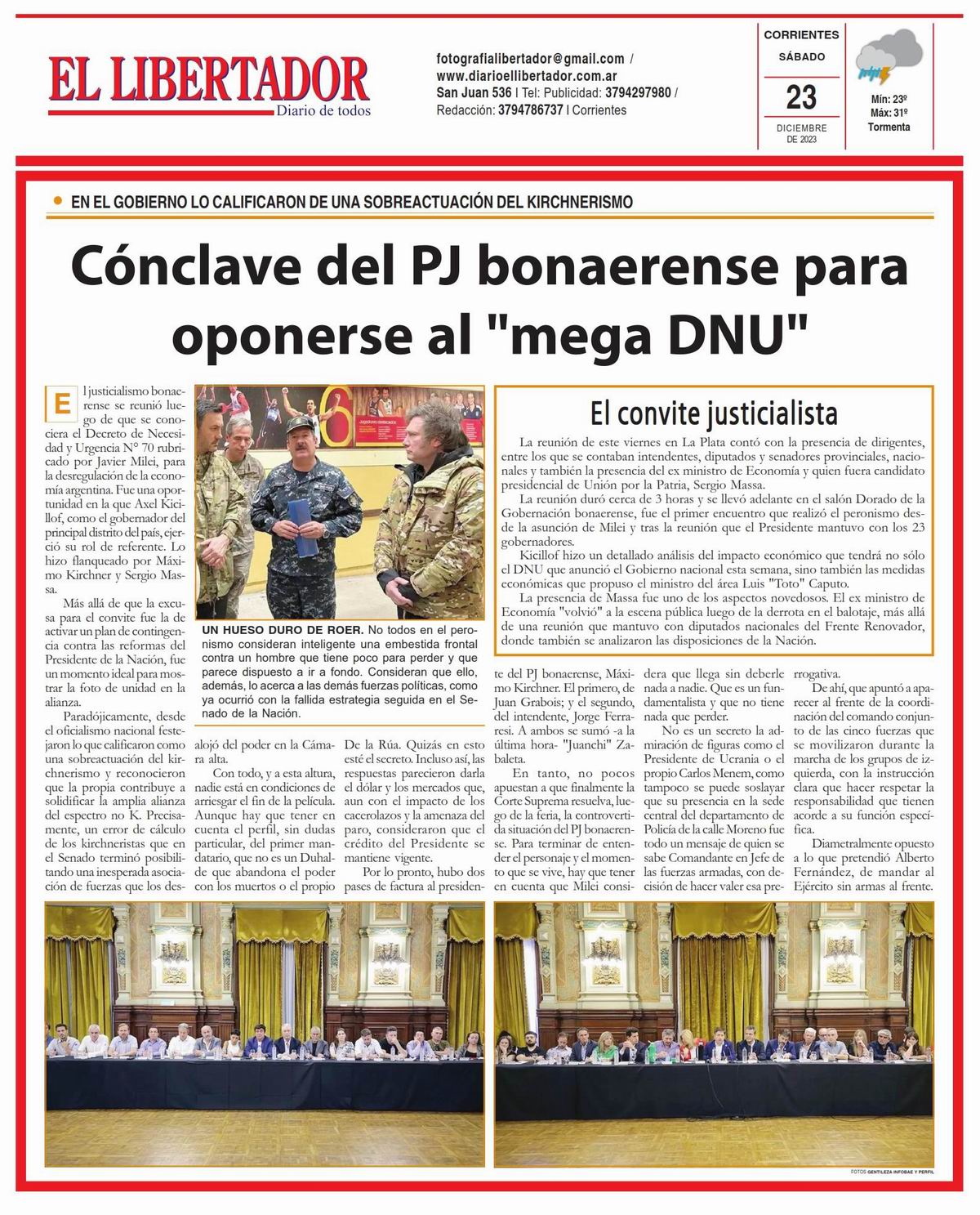 EL LIBERTADOR
Diario de todos

fotografialibertador@gmail.com / www.diarioellibertador.com.ar
San Juan 536 | Tel: Publicidad: 3794297980 / Redacción: 3794786737 | Corrientes

CORRIENTES
SÁBADO
23
DICIEMBRE DE 2023

Mín: 23º
Máx: 31º
Tormenta

EN EL GOBIERNO LO CALIFICARON DE UNA SOBREACTUACIÓN DEL KIRCHNERISMO

Cónclave del PJ bonaerense para oponerse al "mega DNU"

El justicialismo bonaerense se reunió luego de que se conociera el Decreto de Necesidad y Urgencia N° 70 rubricado por Javier Milei, para la desregulación de la economía argentina. Fue una oportunidad en la que Axel Kicillof, como el gobernador del principal distrito del país, ejerció su rol de referente. Lo hizo flanqueado por Máximo Kirchner y Sergio Massa.

Más allá de que la excusa para el convite fue la de activar un plan de contingencia contra las reformas del Presidente de la Nación, fue un momento ideal para mostrar la foto de unidad en la alianza.

Paradójicamente, desde el oficialismo nacional festejaron lo que calificaron como una sobreactuación del kirchnerismo y reconocieron que la propia contribuye a solidificar la amplia alianza del espectro no K. Precisamente, un error de cálculo de los kirchneristas que en el Senado terminó posibilitando una inesperada asociación de fuerzas que los desalojó del poder en la Cámara alta.

Con todo, y a esta altura, nadie está en condiciones de arriesgar el fin de la película. Aunque hay que tener en cuenta el perfil, sin dudas particular, del primer mandatario, que no es un Duhalde que abandona el poder con los muertos o el propio De la Rúa. Quizás en esto esté el secreto. Incluso así, las respuestas parecieron darla el dólar y los mercados que, aun con el impacto de los cacerolazos y la amenaza del paro, consideraron que el crédito del Presidente se mantiene vigente.

Por lo pronto, hubo dos pases de factura al presidente del PJ bonaerense, Máximo Kirchner. El primero, de Juan Grabois; y el segundo, del intendente, Jorge Ferraresi. A ambos se sumó -a la última hora- "Juanchi" Zabaleta.

En tanto, no pocos apuestan a que finalmente la Corte Suprema resuelva, luego de la feria, la controvertida situación del PJ bonaerense. Para terminar de entender el personaje y el momento que se vive, hay que tener en cuenta que Milei considera que llega sin deberle nada a nadie. Que es un fundamentalista y que no tiene nada que perder.

No es un secreto la admiración de figuras como el Presidente de Ucrania o el propio Carlos Menem, como tampoco se puede soslayar que su presencia en la sede central del departamento de Policía de la calle Moreno fue todo un mensaje de quien se sabe Comandante en Jefe de las fuerzas armadas, con decisión de hacer valer esa prerrogativa.

De ahí, que apuntó a aparecer al frente de la coordinación del comando conjunto de las cinco fuerzas que se movilizaron durante la marcha de los grupos de izquierda, con la instrucción clara que hacer respetar la responsabilidad que tienen acorde a su función específica.

Diametralmente opuesto a lo que pretendió Alberto Fernández, de mandar al Ejército sin armas al frente.

UN HUESO DURO DE ROER. No todos en el peronismo consideran inteligente una embestida frontal contra un hombre que tiene poco para perder y que parece dispuesto a ir a fondo. Consideran que ello, además, lo acerca a las demás fuerzas políticas, como ya ocurrió con la fallida estrategia seguida en el Senado de la Nación.

El convite justicialista

La reunión de este viernes en La Plata contó con la presencia de dirigentes, entre los que se contaban intendentes, diputados y senadores provinciales, nacionales y también la presencia del ex ministro de Economía y quien fuera candidato presidencial de Unión por la Patria, Sergio Massa.

La reunión duró cerca de 3 horas y se llevó adelante en el salón Dorado de la Gobernación bonaerense, fue el primer encuentro que realizó el peronismo desde la asunción de Milei y tras la reunión que el Presidente mantuvo con los 23 gobernadores.

Kicillof hizo un detallado análisis del impacto económico que tendrá no sólo el DNU que anunció el Gobierno nacional esta semana, sino también las medidas económicas que propuso el ministro del área Luis "Toto" Caputo.

La presencia de Massa fue uno de los aspectos novedosos. El ex ministro de Economía "volvió" a la escena pública luego de la derrota en el balotaje, más allá de una reunión que mantuvo con diputados nacionales del Frente Renovador, donde también se analizaron las disposiciones de la Nación.

FOTOS GENTILEZA INFOBAE Y PERFIL